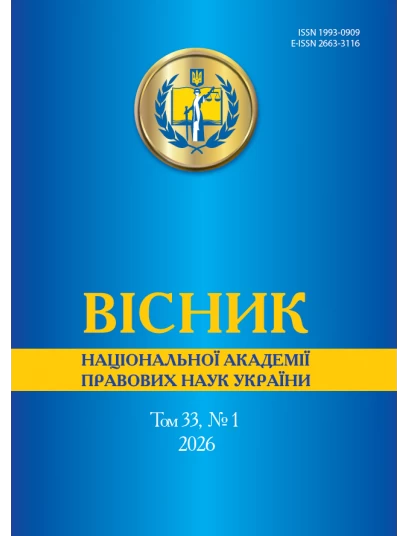 ISSN 1993-0909
E-ISSN 2663-3116

ВІСНИК

НАЦІОНАЛЬНОЇ АКАДЕМІЇ ПРАВОВИХ НАУК УКРАЇНИ

Том 33, № 1
2026